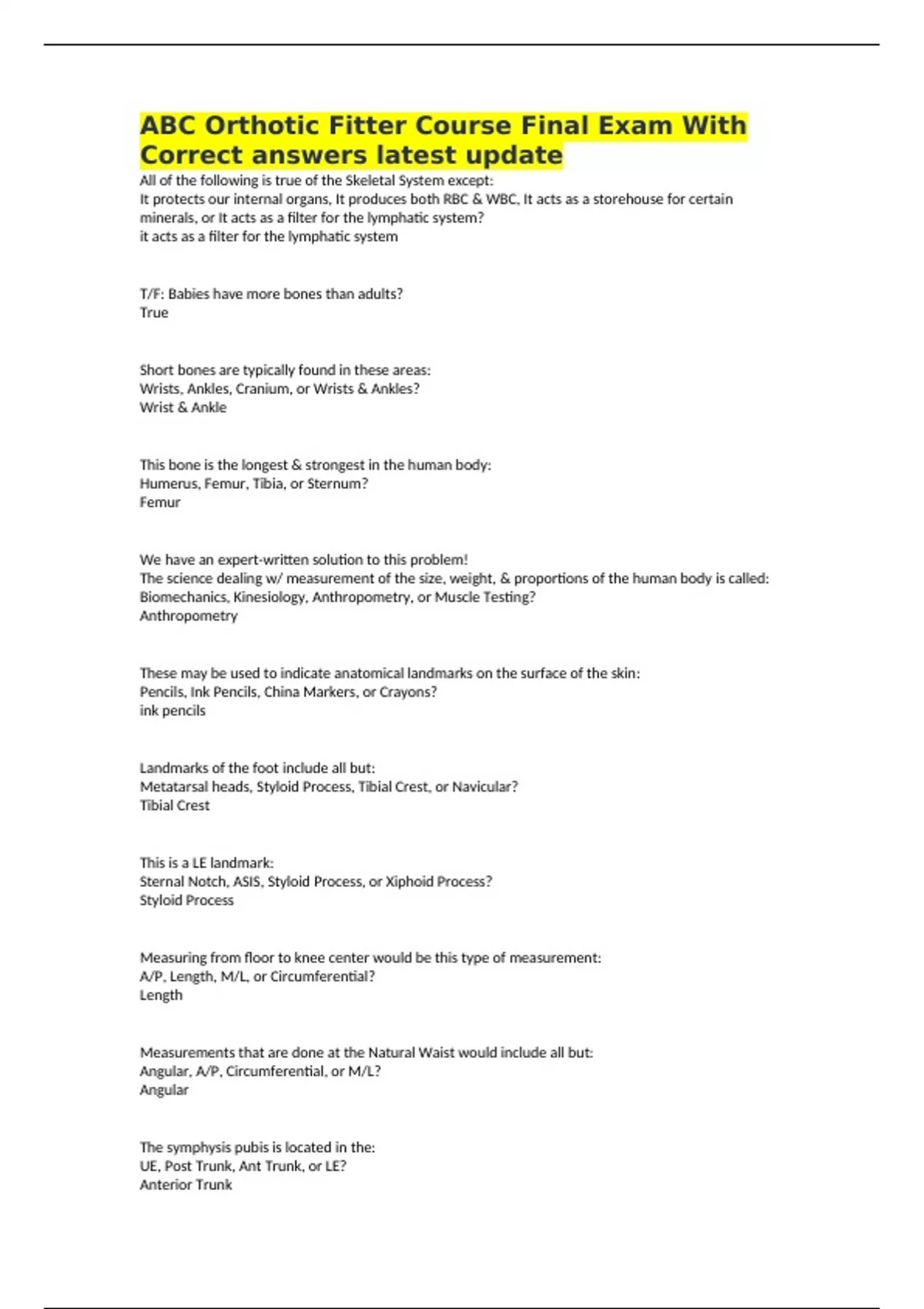 ABC Orthotic Fitter Course Final Exam With Correct answers latest update

All of the following is true of the Skeletal System except:
It protects our internal organs, It produces both RBC & WBC, It acts as a storehouse for certain minerals, or It acts as a filter for the lymphatic system?
it acts as a filter for the lymphatic system

T/F: Babies have more bones than adults?
True

Short bones are typically found in these areas:
Wrists, Ankles, Cranium, or Wrists & Ankles?
Wrist & Ankle

This bone is the longest & strongest in the human body:
Humerus, Femur, Tibia, or Sternum?
Femur

We have an expert-written solution to this problem!
The science dealing w/ measurement of the size, weight, & proportions of the human body is called:
Biomechanics, Kinesiology, Anthropometry, or Muscle Testing?
Anthropometry

These may be used to indicate anatomical landmarks on the surface of the skin:
Pencils, Ink Pencils, China Markers, or Crayons?
ink pencils

Landmarks of the foot include all but:
Metatarsal heads, Styloid Process, Tibial Crest, or Navicular?
Tibial Crest

This is a LE landmark:
Sternal Notch, ASIS, Styloid Process, or Xiphoid Process?
Styloid Process

Measuring from floor to knee center would be this type of measurement:
A/P, Length, M/L, or Circumferential?
Length

Measurements that are done at the Natural Waist would include all but:
Angular, A/P, Circumferential, or M/L?
Angular

The symphysis pubis is located in the:
UE, Post Trunk, Ant Trunk, or LE?
Anterior Trunk